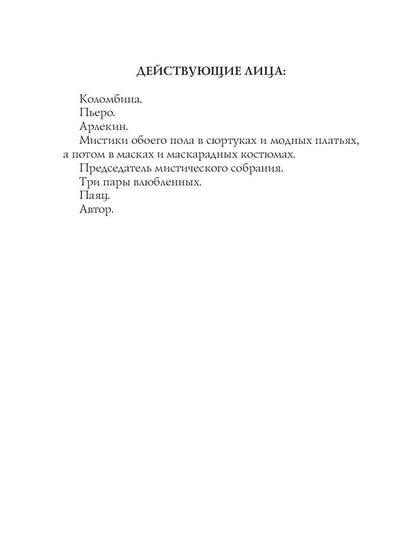 ДЕЙСТВУЮЩИЕ ЛИЦА:

Коломбина.

Пьеро.

Арлекин.

Мистики обоего пола в сюртуках и модных платьях, а потом в масках и маскарадных костюмах.

Председатель мистического собрания.

Три пары влюбленных.

Паяц.

Автор.